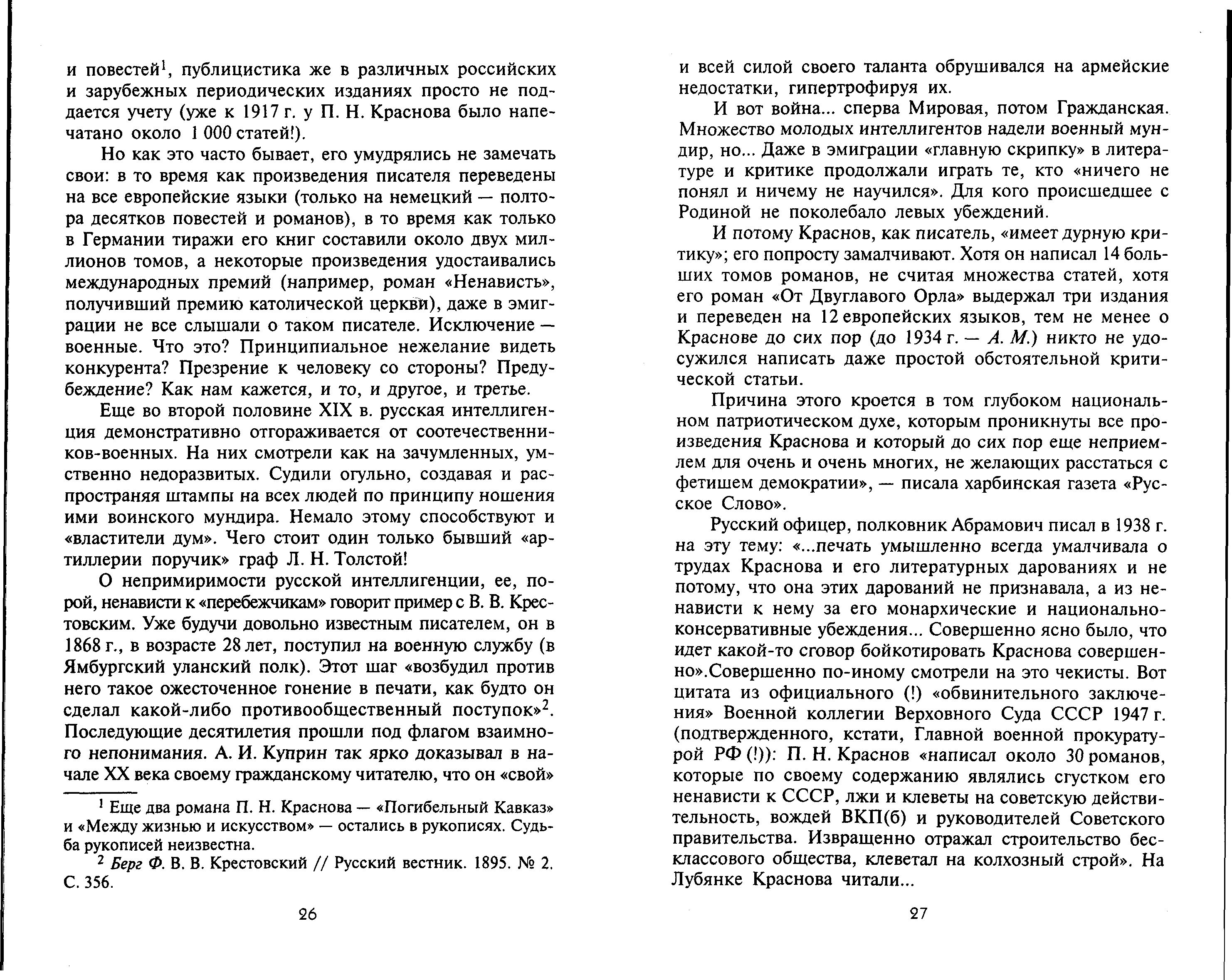 и повестей$^1$, публицистика же в различных российских и зарубежных периодических изданиях просто не поддается учету (уже к 1917 г. у П. Н. Краснова было напечатано около 1 000 статей!).

Но как это часто бывает, его умудрялись не замечать свои: в то время как произведения писателя переведены на все европейские языки (только на немецкий — полтора десятков повестей и романов), в то время как только в Германии тиражи его книг составили около двух миллионов томов, а некоторые произведения удостаивались международных премий (например, роман «Ненависть», получивший премию католической церкви), даже в эмиграции не все слышали о таком писателе. Исключение — военные. Что это? Принципиальное нежелание видеть конкурента? Презрение к человеку со стороны? Предубеждение? Как нам кажется, и то, и другое, и третье.

Еще во второй половине XIX в. русская интеллигенция демонстративно отгораживается от соотечественников-военных. На них смотрели как на зачумленных, умственно недоразвитых. Судили огульно, создавая и распространяя штампы на всех людей по принципу ношения ими воинского мундира. Немало этому способствуют и «властители дум». Чего стоит один только бывший «артиллерии поручик» граф Л. Н. Толстой!

О непримиримости русской интеллигенции, ее, порой, ненависти к «перебежчикам» говорит пример с В. В. Крестовским. Уже будучи довольно известным писателем, он в 1868 г., в возрасте 28 лет, поступил на военную службу (в Ямбургский уланский полк). Этот шаг «возбудил против него такое ожесточенное гонение в печати, как будто он сделал какой-либо противообщественный поступок»$^2$. Последующие десятилетия прошли под флагом взаимного непонимания. А. И. Куприн так ярко доказывал в начале XX века своему гражданскому читателю, что он «свой»

$^1$ Еще два романа П. Н. Краснова — «Погибельный Кавказ» и «Между жизнью и искусством» — остались в рукописях. Судьба рукописей неизвестна.

$^2$ Берг Ф. В. В. Крестовский // Русский вестник. 1895. № 2. С. 356.

26

и всей силой своего таланта обрушивался на армейские недостатки, гипертрофируя их.

И вот война... сперва Мировая, потом Гражданская. Множество молодых интеллигентов надели военный мундир, но... Даже в эмиграции «главную скрипку» в литературе и критике продолжали играть те, кто «ничего не понял и ничему не научился». Для кого происшедшее с Родиной не поколебало левых убеждений.

И потому Краснов, как писатель, «имеет дурную критику»; его попросту замалчивают. Хотя он написал 14 больших томов романов, не считая множества статей, хотя его роман «От Двуглавого Орла» выдержал три издания и переведен на 12 европейских языков, тем не менее о Краснове до сих пор (до 1934 г. — А. М.) никто не удосужился написать даже простой обстоятельной критической статьи.

Причина этого кроется в том глубоком национальном патриотическом духе, которым проникнуты все произведения Краснова и который до сих пор еще неприемлем для очень и очень многих, не желающих расстаться с фетишем демократии», — писала харбинская газета «Русское Слово».

Русский офицер, полковник Абрамович писал в 1938 г. на эту тему: «...печать умышленно всегда умалчивала о трудах Краснова и его литературных дарованиях и не потому, что она этих дарований не признавала, а из ненависти к нему за его монархические и национально-консервативные убеждения... Совершенно ясно было, что идет какой-то сговор бойкотировать Краснова совершенно».Совершенно по-иному смотрели на это чекисты. Вот цитата из официального (!) «обвинительного заключения» Военной коллегии Верховного Суда СССР 1947 г. (подтвержденного, кстати, Главной военной прокуратурой РФ (!)): П. Н. Краснов «написал около 30 романов, которые по своему содержанию являлись сгустком его ненависти к СССР, лжи и клеветы на советскую действительность, вождей ВКП(б) и руководителей Советского правительства. Извращенно отражал строительство бесклассового общества, клеветал на колхозный строй». На Лубянке Краснова читали...

27